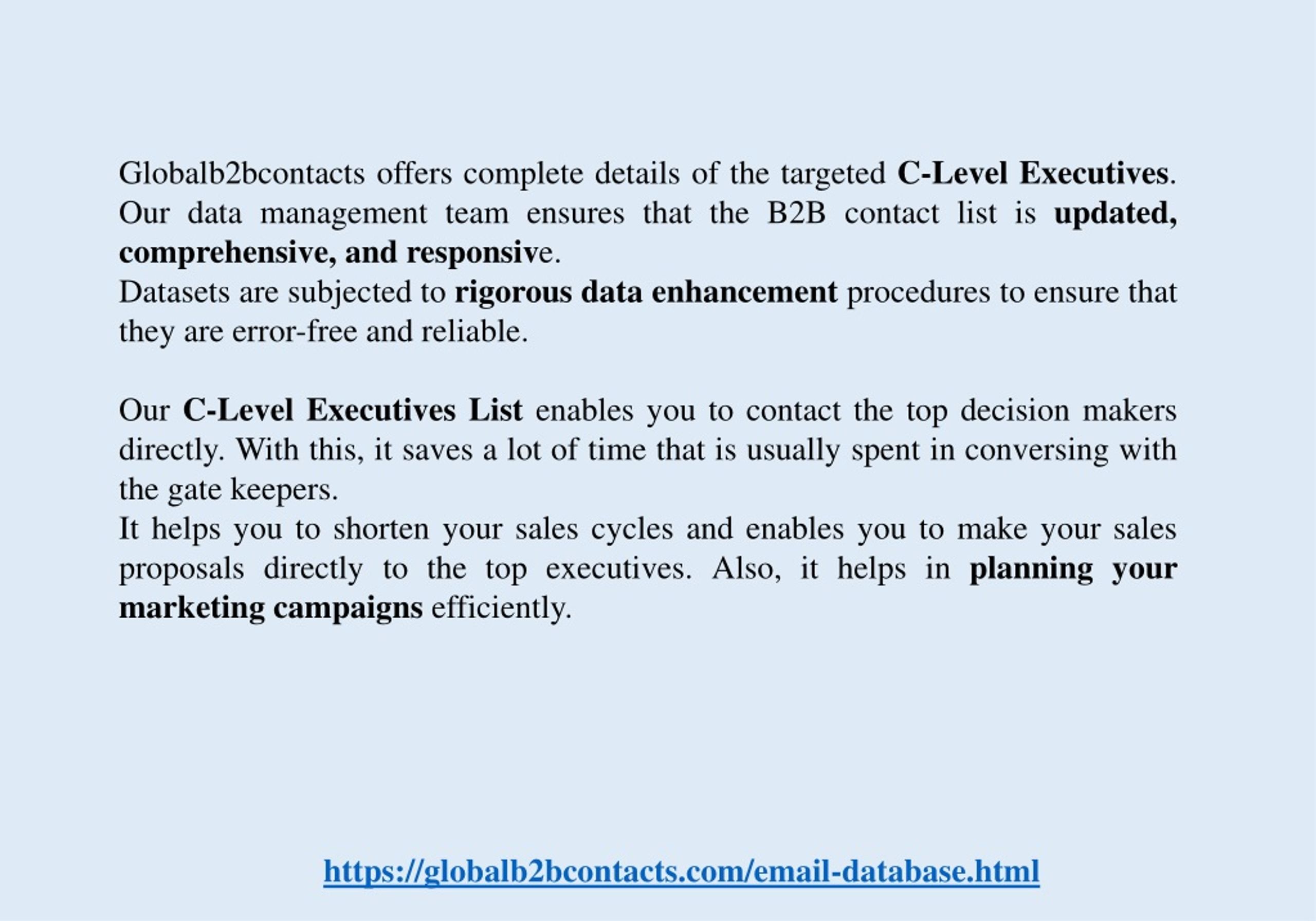 Globalb2bcontacts offers complete details of the targeted C-Level Executives. Our data management team ensures that the B2B contact list is updated, comprehensive, and responsive.
Datasets are subjected to rigorous data enhancement procedures to ensure that they are error-free and reliable.

Our C-Level Executives List enables you to contact the top decision makers directly. With this, it saves a lot of time that is usually spent in conversing with the gate keepers.
It helps you to shorten your sales cycles and enables you to make your sales proposals directly to the top executives. Also, it helps in planning your marketing campaigns efficiently.

https://globalb2bcontacts.com/email-database.html